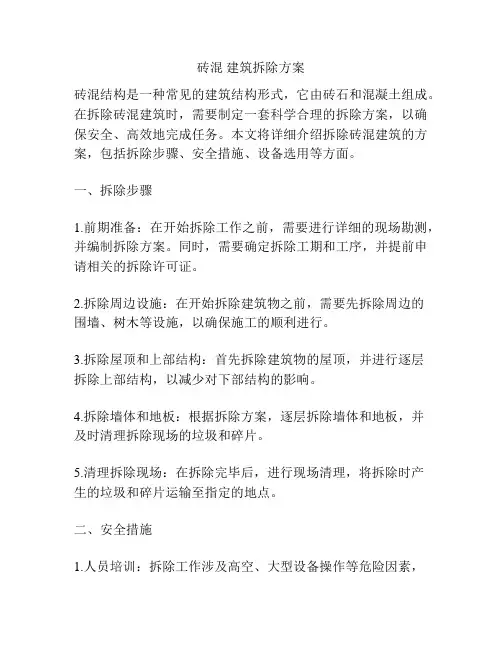 砖混 建筑拆除方案

砖混结构是一种常见的建筑结构形式，它由砖石和混凝土组成。在拆除砖混建筑时，需要制定一套科学合理的拆除方案，以确保安全、高效地完成任务。本文将详细介绍拆除砖混建筑的方案，包括拆除步骤、安全措施、设备选用等方面。

一、拆除步骤

1.前期准备：在开始拆除工作之前，需要进行详细的现场勘测，并编制拆除方案。同时，需要确定拆除工期和工序，并提前申请相关的拆除许可证。

2.拆除周边设施：在开始拆除建筑物之前，需要先拆除周边的围墙、树木等设施，以确保施工的顺利进行。

3.拆除屋顶和上部结构：首先拆除建筑物的屋顶，并进行逐层拆除上部结构，以减少对下部结构的影响。

4.拆除墙体和地板：根据拆除方案，逐层拆除墙体和地板，并及时清理拆除现场的垃圾和碎片。

5.清理拆除现场：在拆除完毕后，进行现场清理，将拆除时产生的垃圾和碎片运输至指定的地点。

二、安全措施

1.人员培训：拆除工作涉及高空、大型设备操作等危险因素，